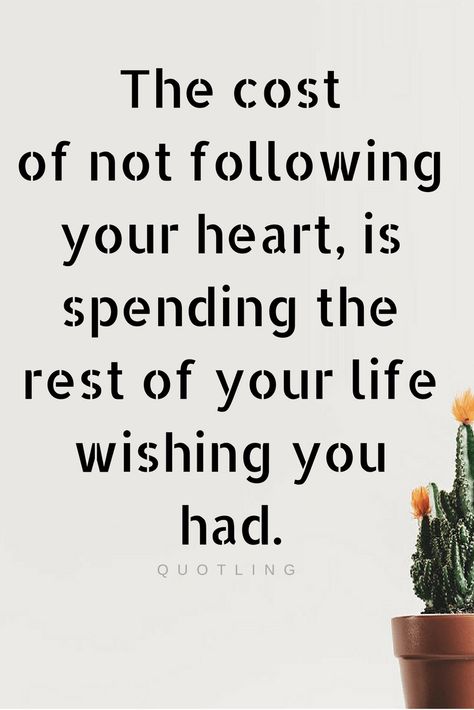 The cost of not following your heart, is spending the rest of your life wishing you had.

QUOTLING